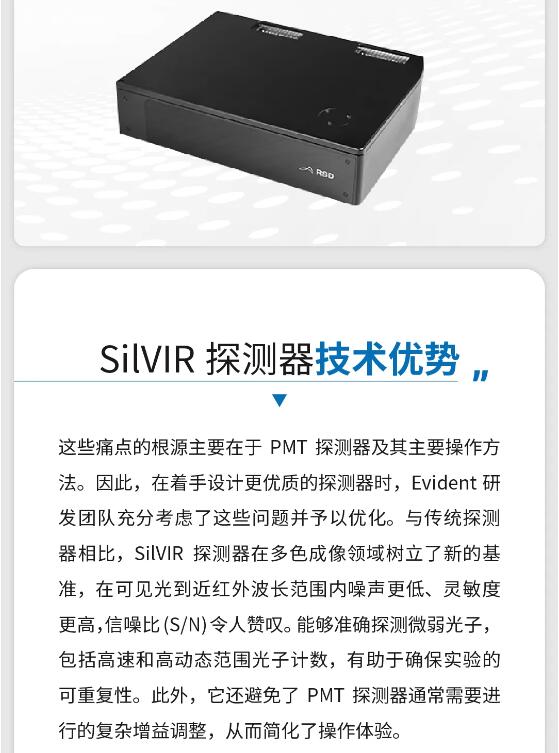 SilVIR 探测器技术优势

这些痛点的根源主要在于PMT探测器及其主要操作方法。因此，在着手设计更优质的探测器时，Evident研发团队充分考虑了这些问题并予以优化。与传统探测器相比，SilVIR探测器在多色成像领域树立了新的基准，在可见光到近红外波长范围内噪声更低、灵敏度更高，信噪比(S/N)令人赞叹。能够准确探测微弱光子，包括高速和高动态范围光子计数，有助于确保实验的可重复性。此外，它还避免了PMT探测器通常需要进行的复杂增益调整，从而简化了操作体验。